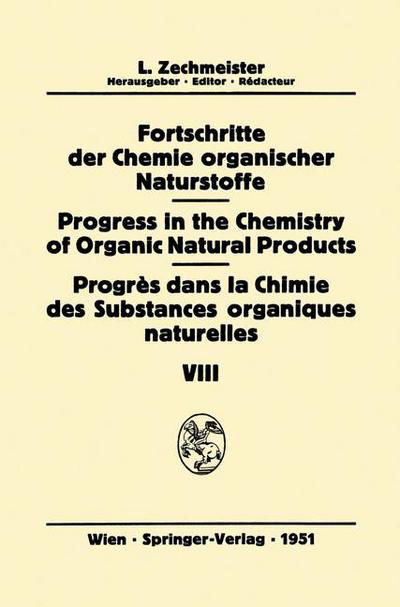 L. Zechmeister
Herausgeber · Editor · Rédacteur

Fortschritte der Chemie organischer Naturstoffe

Progress in the Chemistry of Organic Natural Products

Progrès dans la Chimie des Substances organiques naturelles

VIII

Wien · Springer-Verlag · 1951